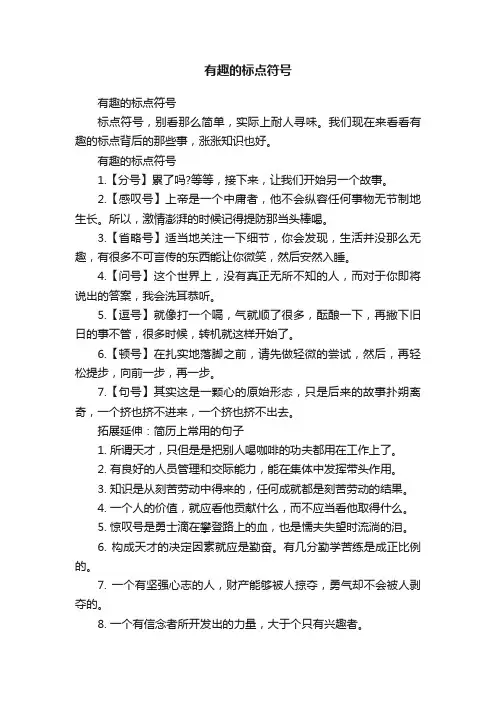 有趣的标点符号

有趣的标点符号

标点符号，别看那么简单，实际上耐人寻味。我们现在来看看有趣的标点背后的那些事，涨涨知识也好。

有趣的标点符号

1.【分号】累了吗?等等，接下来，让我们开始另一个故事。

2.【感叹号】上帝是一个中庸者，他不会纵容任何事物无节制地生长。所以，激情澎湃的时候记得提防那当头棒喝。

3.【省略号】适当地关注一下细节，你会发现，生活并没那么无趣，有很多不可言传的东西能让你微笑，然后安然入睡。

4.【问号】这个世界上，没有真正无所不知的人，而对于你即将说出的答案，我会洗耳恭听。

5.【逗号】就像打一个嗝，气就顺了很多，酝酿一下，再撇下旧日的事不管，很多时候，转机就这样开始了。

6.【顿号】在扎实地落脚之前，请先做轻微的尝试，然后，再轻松提步，向前一步，再一步。

7.【句号】其实这是一颗心的原始形态，只是后来的故事扑朔离奇，一个挤也挤不进来，一个挤也挤不出去。

拓展延伸：简历上常用的句子

1. 所谓天才，只但是是把别人喝咖啡的功夫都用在工作上了。

2. 有良好的人员管理和交际能力，能在集体中发挥带头作用。

3. 知识是从刻苦劳动中得来的，任何成就都是刻苦劳动的结果。

4. 一个人的价值，就应看他贡献什么，而不应当看他取得什么。

5. 惊叹号是勇士滴在攀登路上的血，也是懦夫失望时流淌的泪。

6. 构成天才的决定因素就应是勤奋。有几分勤学苦练是成正比例的。

7. 一个有坚强心志的人，财产能够被人掠夺，勇气却不会被人剥夺的。

8. 一个有信念者所开发出的力量，大于个只有兴趣者。